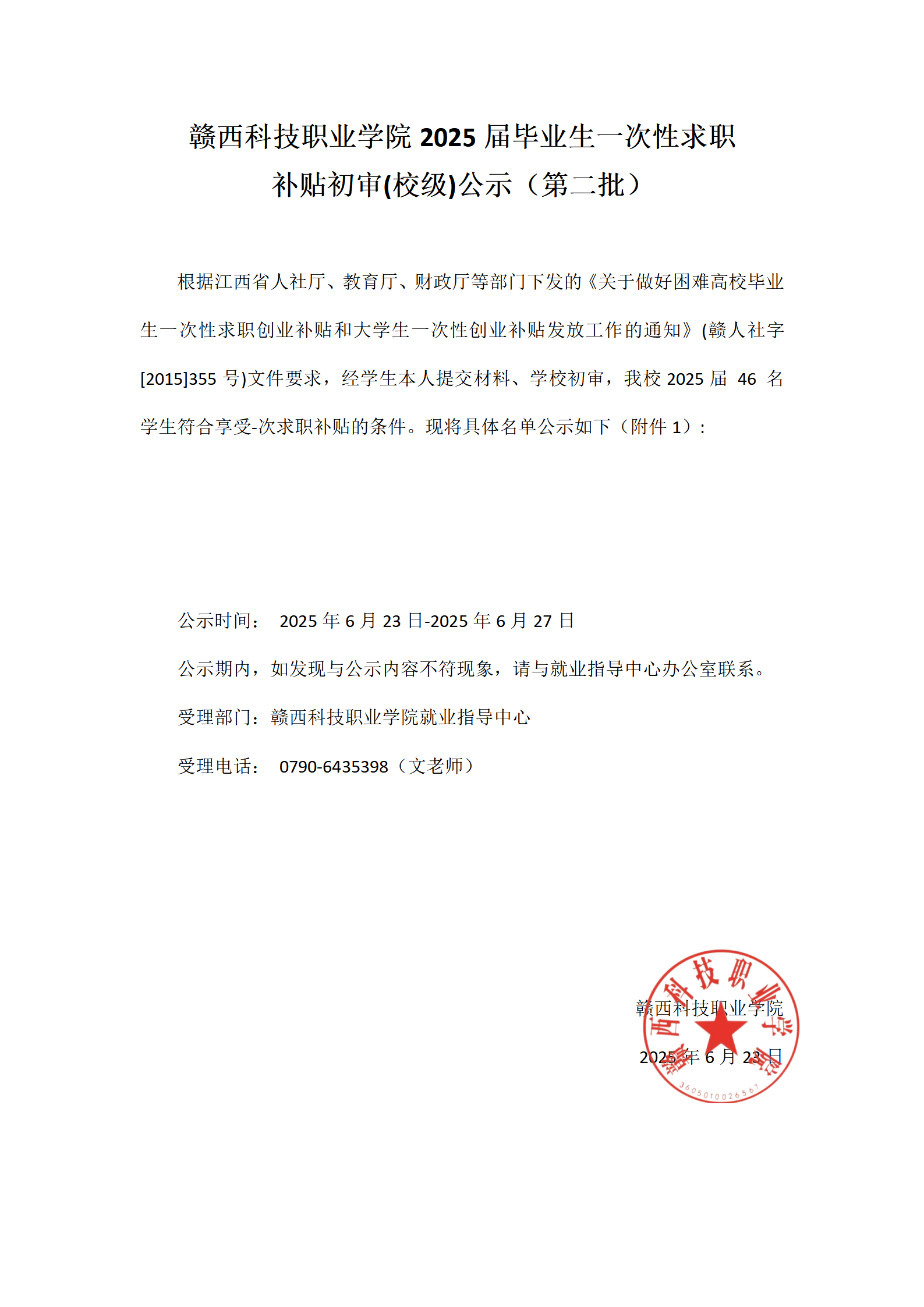 赣西科技职业学院 2025 届毕业生一次性求职补贴初审(校级)公示（第二批）

根据江西省人社厅、教育厅、财政厅等部门下发的《关于做好困难高校毕业生一次性求职创业补贴和大学生一次性创业补贴发放工作的通知》(赣人社字[2015]355 号)文件要求，经学生本人提交材料、学校初审，我校 2025 届 46 名学生符合享受-次求职补贴的条件。现将具体名单公示如下（附件 1）：

公示时间： 2025 年 6 月 23 日-2025 年 6 月 27 日

公示期内，如发现与公示内容不符现象，请与就业指导中心办公室联系。

受理部门：赣西科技职业学院就业指导中心

受理电话： 0790-6435398（文老师）

赣西科技职业学院

2025 年 6 月 23 日

赣西科技职业学院

3605010026567